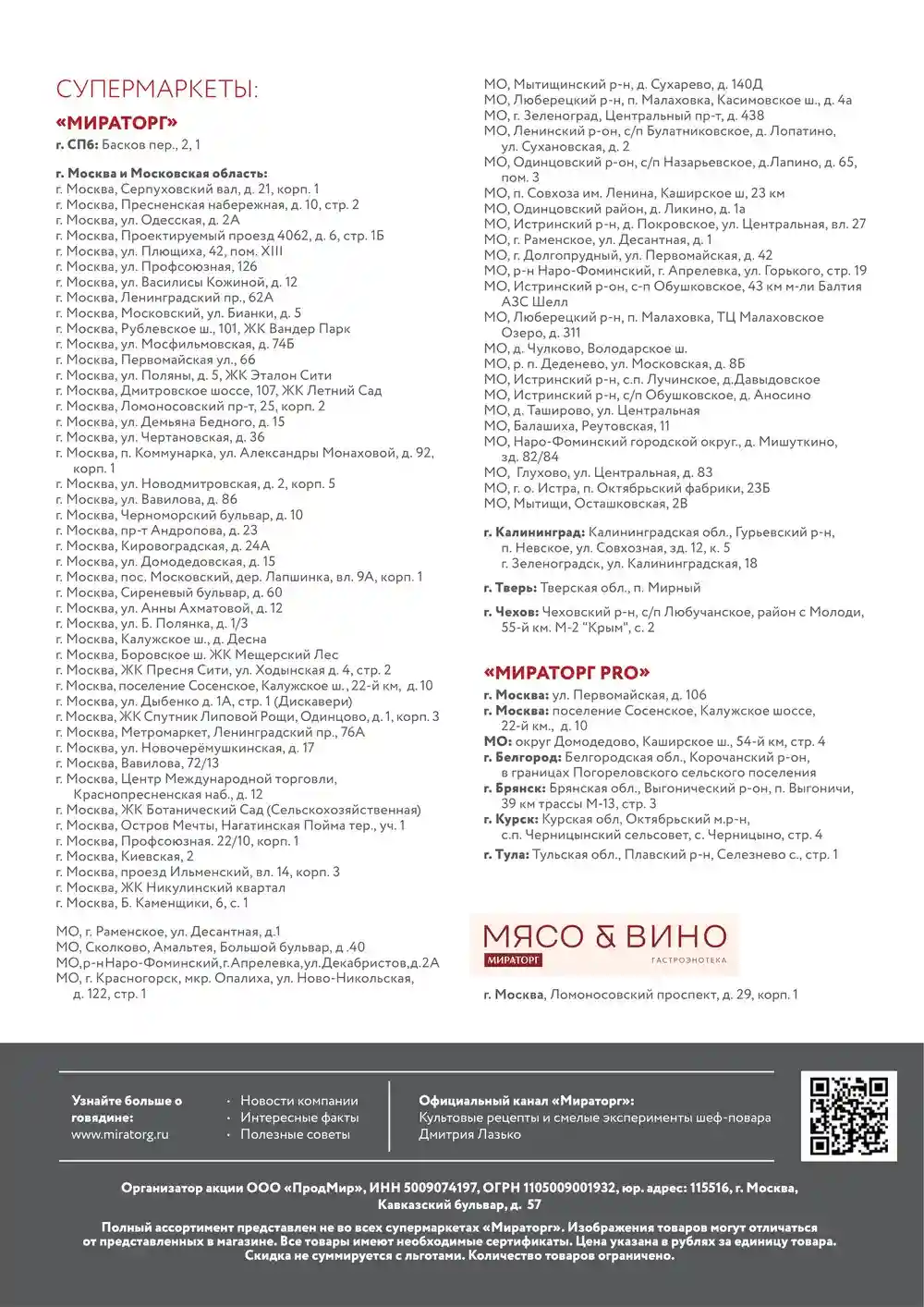 СУПЕРМАРКЕТЫ:

«МИРАТОРГ»

г. СПб: Басков пер., 2, 1

г. Москва и Московская область:
г. Москва, Серпуховский вал, д. 21, корп. 1
г. Москва, Пресненская набережная, д. 10, стр. 2
г. Москва, ул. Одесская, д. 2А
г. Москва, Проектируемый проезд 4062, д. 6, стр. 1Б
г. Москва, ул. Плющиха, 42, пом. XIII
г. Москва, ул. Профсоюзная, 126
г. Москва, ул. Василисы Кожиной, д. 12
г. Москва, Ленинградский пр., 62А
г. Москва, Московский, ул. Бианки, д. 5
г. Москва, Рублевское ш., 101, ЖК Вандер Парк
г. Москва, ул. Мосфильмовская, д. 74Б
г. Москва, Первомайская ул., 66
г. Москва, ул. Поляны, д. 5, ЖК Эталон Сити
г. Москва, Дмитровское шоссе, 107, ЖК Летний Сад
г. Москва, Ломоносовский пр-т, 25, корп. 2
г. Москва, ул. Демьяна Бедного, д. 15
г. Москва, ул. Чертановская, д. 36
г. Москва, п. Коммунарка, ул. Александры Монаховой, д. 92, корп. 1
г. Москва, ул. Новодмитровская, д. 2, корп. 5
г. Москва, ул. Вавилова, д. 86
г. Москва, Черноморский бульвар, д. 10
г. Москва, пр-т Андропова, д. 23
г. Москва, Кировоградская, д. 24А
г. Москва, ул. Домодедовская, д. 15
г. Москва, пос. Московский, дер. Лапшинка, вл. 9А, корп. 1
г. Москва, Сиреневый бульвар, д. 60
г. Москва, ул. Анны Ахматовой, д. 12
г. Москва, ул. Б. Полянка, д. 1/3
г. Москва, Калужское ш., д. Десна
г. Москва, Боровское ш. ЖК Мещерский Лес
г. Москва, ЖК Пресня Сити, ул. Ходынская д. 4, стр. 2
г. Москва, поселение Сосенское, Калужское ш., 22-й км, д. 10
г. Москва, ул. Дыбенко д. 1А, стр. 1 (Дискавери)
г. Москва, ЖК Спутник Липовой Рощи, Одинцово, д. 1, корп. 3
г. Москва, Метромаркет, Ленинградский пр., 76А
г. Москва, ул. Новочерёмушкинская, д. 17
г. Москва, Вавилова, 72/13
г. Москва, Центр Международной торговли, Краснопресненская наб., д. 12
г. Москва, ЖК Ботанический Сад (Сельскохозяйственная)
г. Москва, Остров Мечты, Нагатинская Пойма тер., уч. 1
г. Москва, Профсоюзная. 22/10, корп. 1
г. Москва, Киевская, 2
г. Москва, проезд Ильменский, вл. 14, корп. 3
г. Москва, ЖК Никулинский квартал
г. Москва, Б. Каменщики, 6, с. 1

МО, г. Раменское, ул. Десантная, д.1
МО, Сколково, Амальтея, Большой бульвар, д .40
МО,р-нНаро-Фоминский,г.Апрелевка,ул.Декабристов,д.2А
МО, г. Красногорск, мкр. Опалиха, ул. Ново-Никольская, д. 122, стр. 1
МО, Мытищинский р-н, д. Сухарево, д. 140Д
МО, Люберецкий р-н, п. Малаховка, Касимовское ш., д. 4а
МО, г. Зеленоград, Центральный пр-т, д. 438
МО, Ленинский р-он, с/п Булатниковское, д. Лопатино, ул. Сухановская, д. 2
МО, Одинцовский р-он, с/п Назарьевское, д.Лапино, д. 65, пом. 3
МО, п. Совхоза им. Ленина, Каширское ш, 23 км
МО, Одинцовский район, д. Ликино, д. 1а
МО, Истринский р-н, д. Покровское, ул. Центральная, вл. 27
МО, г. Раменское, ул. Десантная, д. 1
МО, г. Долгопрудный, ул. Первомайская, д. 42
МО, р-н Наро-Фоминский, г. Апрелевка, ул. Горького, стр. 19
МО, Истринский р-он, с-п Обушковское, 43 км м-ли Балтия АЗС Шелл
МО, Люберецкий р-н, п. Малаховка, ТЦ Малаховское Озеро, д. 311
МО, д. Чулково, Володарское ш.
МО, р. п. Деденево, ул. Московская, д. 8Б
МО, Истринский р-н, с.п. Лучинское, д.Давыдовское
МО, Истринский р-н, с/п Обушковское, д. Аносино
МО, д. Таширово, ул. Центральная
МО, Балашиха, Реутовская, 11
МО, Наро-Фоминский городской округ., д. Мишуткино, зд. 82/84
МО, Глухово, ул. Центральная, д. 83
МО, г. о. Истра, п. Октябрьский фабрики, 23Б
МО, Мытищи, Осташковская, 2В

г. Калининград: Калининградская обл., Гурьевский р-н, п. Невское, ул. Совхозная, зд. 12, к. 5
г. Зеленоградск, ул. Калининградская, 18

г. Тверь: Тверская обл., п. Мирный

г. Чехов: Чеховский р-н, с/п Любучанское, район с Молоди, 55-й км. М-2 "Крым", с. 2

«МИРАТОРГ PRO»

г. Москва: ул. Первомайская, д. 106
г. Москва: поселение Сосенское, Калужское шоссе, 22-й км., д. 10
МО: округ Домодедово, Каширское ш., 54-й км, стр. 4
г. Белгород: Белгородская обл., Корочанский р-он, в границах Погореловского сельского поселения
г. Брянск: Брянская обл., Выгонический р-он, п. Выгоничи, 39 км трассы М-13, стр. 3
г. Курск: Курская обл, Октябрьский м.р-н, с.п. Черницынский сельсовет, с. Черницыно, стр. 4
г. Тула: Тульская обл., Плавский р-н, Селезнево с., стр. 1

МЯСО & ВИНО
МИРАТОРГ
ГАСТРОЭНОТЕКА

г. Москва, Ломоносовский проспект, д. 29, корп. 1

Узнайте больше о говядине:
www.miratorg.ru

• Новости компании
• Интересные факты
• Полезные советы

Официальный канал «Мираторг»:
Культовые рецепты и смелые эксперименты шеф-повара Дмитрия Лазько

Организатор акции ООО «ПродМир», ИНН 5009074197, ОГРН 1105009001932, юр. адрес: 115516, г. Москва, Кавказский бульвар, д. 57

Полный ассортимент представлен не во всех супермаркетах «Мираторг». Изображения товаров могут отличаться от представленных в магазине. Все товары имеют необходимые сертификаты. Цена указана в рублях за единицу товара. Скидка не суммируется с льготами. Количество товаров ограничено.